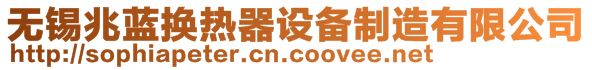 无锡兆蓝换热器设备制造有限公司
http://sophiapeter.cn.coovee.net